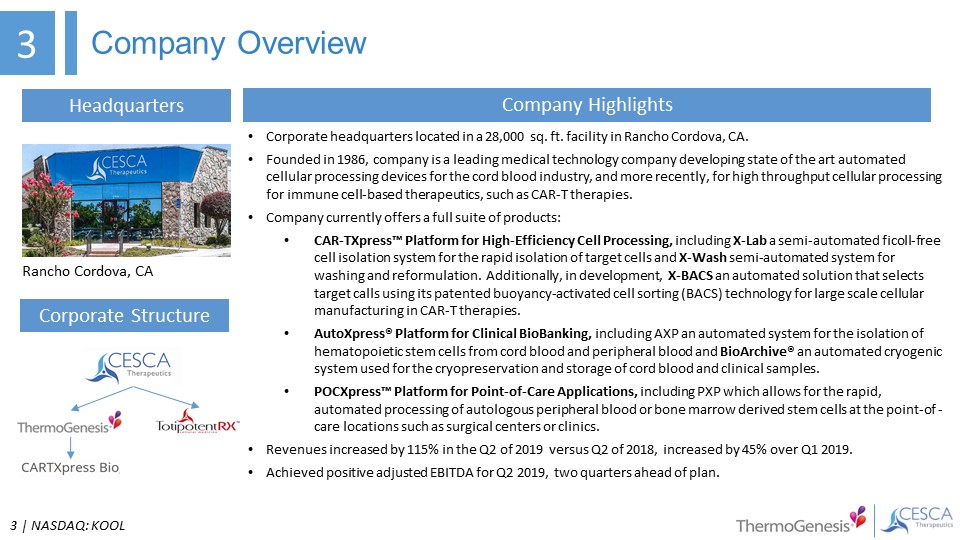 3 Company Overview

Headquarters

CESCA Therapeutics

Rancho Cordova, CA

Corporate Structure

CESCA Therapeutics

ThermoGenesis

TotipotentRX

CARTXpress Bio

Company Highlights

• Corporate headquarters located in a 28,000 sq. ft. facility in Rancho Cordova, CA.

• Founded in 1986, company is a leading medical technology company developing state of the art automated cellular processing devices for the cord blood industry, and more recently, for high throughput cellular processing for immune cell-based therapeutics, such as CAR-T therapies.

• Company currently offers a full suite of products:

• CAR-TXpress™ Platform for High-Efficiency Cell Processing, including X-Lab a semi-automated ficoll-free cell isolation system for the rapid isolation of target cells and X-Wash semi-automated system for washing and reformulation. Additionally, in development, X-BACS an automated solution that selects target calls using its patented buoyancy-activated cell sorting (BACS) technology for large scale cellular manufacturing in CAR-T therapies.

• AutoXpress® Platform for Clinical BioBanking, including AXP an automated system for the isolation of hematopoietic stem cells from cord blood and peripheral blood and BioArchive® an automated cryogenic system used for the cryopreservation and storage of cord blood and clinical samples.

• POCXpress™ Platform for Point-of-Care Applications, including PXP which allows for the rapid, automated processing of autologous peripheral blood or bone marrow derived stem cells at the point-of-care locations such as surgical centers or clinics.

• Revenues increased by 115% in the Q2 of 2019 versus Q2 of 2018, increased by 45% over Q1 2019.

• Achieved positive adjusted EBITDA for Q2 2019, two quarters ahead of plan.

3 | NASDAQ: KOOL

ThermoGenesis CESCA Therapeutics